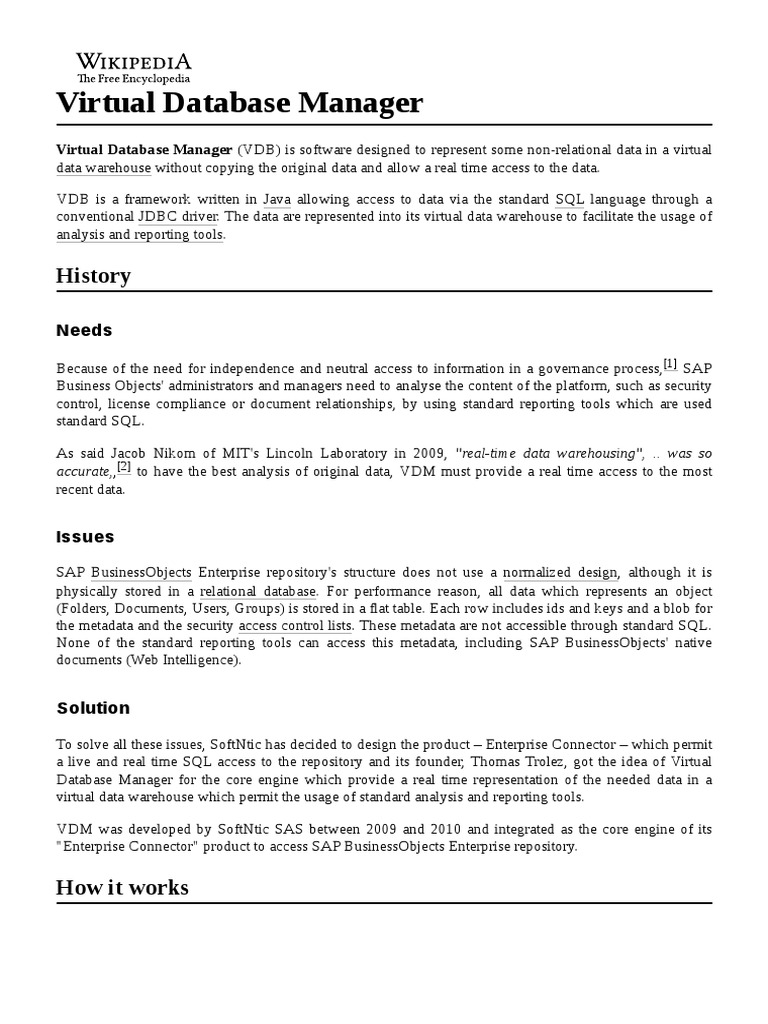 WIKIPEDIA
The Free Encyclopedia

Virtual Database Manager

Virtual Database Manager (VDB) is software designed to represent some non-relational data in a virtual data warehouse without copying the original data and allow a real time access to the data.

VDB is a framework written in Java allowing access to data via the standard SQL language through a conventional JDBC driver. The data are represented into its virtual data warehouse to facilitate the usage of analysis and reporting tools.

History

Needs

Because of the need for independence and neutral access to information in a governance process,[1] SAP Business Objects' administrators and managers need to analyse the content of the platform, such as security control, license compliance or document relationships, by using standard reporting tools which are used standard SQL.

As said Jacob Nikom of MIT's Lincoln Laboratory in 2009, "real-time data warehousing", .. was so accurate,,[2] to have the best analysis of original data, VDM must provide a real time access to the most recent data.

Issues

SAP BusinessObjects Enterprise repository's structure does not use a normalized design, although it is physically stored in a relational database. For performance reason, all data which represents an object (Folders, Documents, Users, Groups) is stored in a flat table. Each row includes ids and keys and a blob for the metadata and the security access control lists. These metadata are not accessible through standard SQL. None of the standard reporting tools can access this metadata, including SAP BusinessObjects' native documents (Web Intelligence).

Solution

To solve all these issues, SoftNtic has decided to design the product – Enterprise Connector – which permit a live and real time SQL access to the repository and its founder, Thomas Trolez, got the idea of Virtual Database Manager for the core engine which provide a real time representation of the needed data in a virtual data warehouse which permit the usage of standard analysis and reporting tools.

VDM was developed by SoftNtic SAS between 2009 and 2010 and integrated as the core engine of its "Enterprise Connector" product to access SAP BusinessObjects Enterprise repository.

How it works